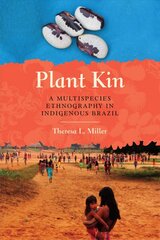 Plant Kin

A MULTISPECIES ETHNOGRAPHY IN INDIGENOUS BRAZIL

Theresa L. Miller